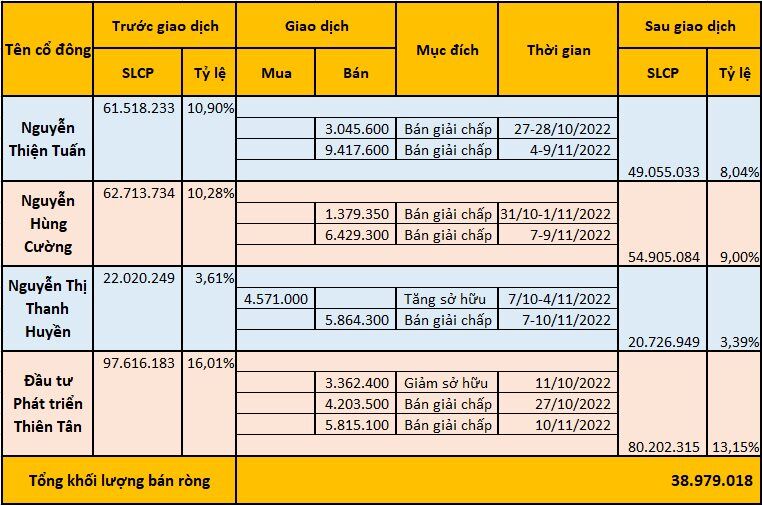 | Tên cổ đông | Trước giao dịch SLCP | Trước giao dịch Tỷ lệ | Giao dịch Mua | Giao dịch Bán | Mục đích | Thời gian | Sau giao dịch SLCP | Sau giao dịch Tỷ lệ |
|---|---|---|---|---|---|---|---|---|
| Nguyễn Thiện Tuấn | 61.518.233 | 10,90% | | | | | | |
| | | | | 3.045.600 | Bán giải chấp | 27-28/10/2022 | | |
| | | | | 9.417.600 | Bán giải chấp | 4-9/11/2022 | | |
| | | | | | | | 49.055.033 | 8,04% |
| Nguyễn Hùng Cường | 62.713.734 | 10,28% | | | | | | |
| | | | | 1.379.350 | Bán giải chấp | 31/10-1/11/2022 | | |
| | | | | 6.429.300 | Bán giải chấp | 7-9/11/2022 | | |
| | | | | | | | 54.905.084 | 9,00% |
| Nguyễn Thị Thanh Huyền | 22.020.249 | 3,61% | | | | | | |
| | | | 4.571.000 | | Tăng sở hữu | 7/10-4/11/2022 | | |
| | | | | 5.864.300 | Bán giải chấp | 7-10/11/2022 | | |
| | | | | | | | 20.726.949 | 3,39% |
| Đầu tư Phát triển Thiên Tân | 97.616.183 | 16,01% | | | | | | |
| | | | | 3.362.400 | Giảm sở hữu | 11/10/2022 | | |
| | | | | 4.203.500 | Bán giải chấp | 27/10/2022 | | |
| | | | | 5.815.100 | Bán giải chấp | 10/11/2022 | | |
| | | | | | | | 80.202.315 | 13,15% |
| Tổng khối lượng bán ròng | | | | | | | 38.979.018 | |